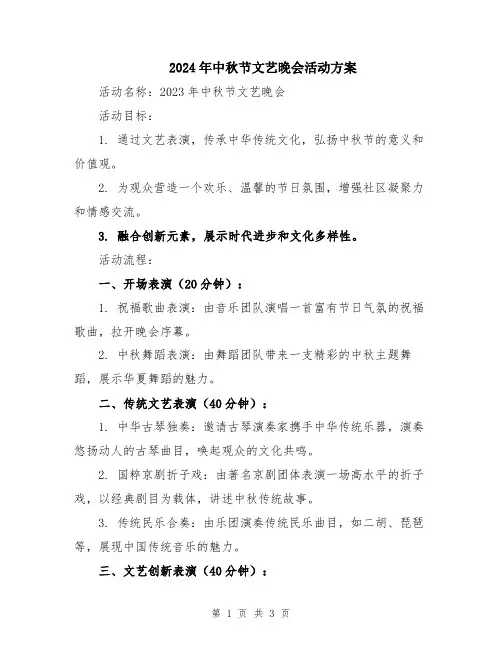 2024年中秋节文艺晚会活动方案

活动名称：2023年中秋节文艺晚会

活动目标：

1. 通过文艺表演，传承中华传统文化，弘扬中秋节的意义和价值观。

2. 为观众营造一个欢乐、温馨的节日氛围，增强社区凝聚力和情感交流。

3. 融合创新元素，展示时代进步和文化多样性。

活动流程：

一、开场表演（20分钟）：

1. 祝福歌曲表演：由音乐团队演唱一首富有节日气氛的祝福歌曲，拉开晚会序幕。

2. 中秋舞蹈表演：由舞蹈团队带来一支精彩的中秋主题舞蹈，展示华夏舞蹈的魅力。

二、传统文艺表演（40分钟）：

1. 中华古琴独奏：邀请古琴演奏家携手中华传统乐器，演奏悠扬动人的古琴曲目，唤起观众的文化共鸣。

2. 国粹京剧折子戏：由著名京剧团体表演一场高水平的折子戏，以经典剧目为载体，讲述中秋传统故事。

3. 传统民乐合奏：由乐团演奏传统民乐曲目，如二胡、琵琶等，展现中国传统音乐的魅力。

三、文艺创新表演（40分钟）：

第 1 页 共 3 页